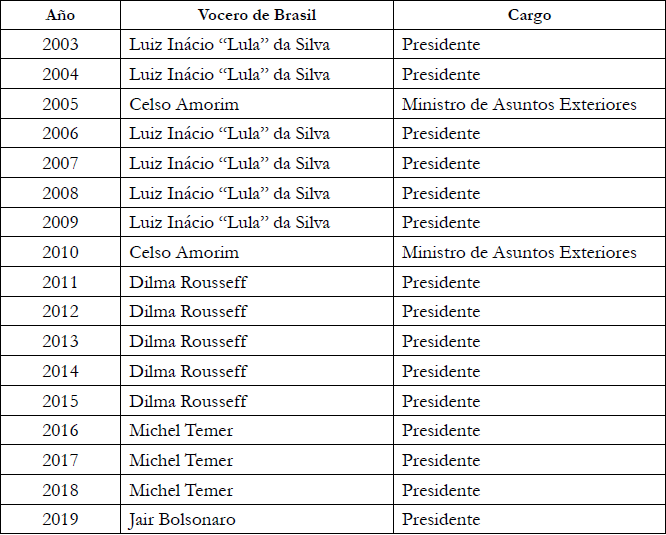 | Año | Vocero de Brasil | Cargo |
|---|---|---|
| 2003 | Luiz Inácio “Lula” da Silva | Presidente |
| 2004 | Luiz Inácio “Lula” da Silva | Presidente |
| 2005 | Celso Amorim | Ministro de Asuntos Exteriores |
| 2006 | Luiz Inácio “Lula” da Silva | Presidente |
| 2007 | Luiz Inácio “Lula” da Silva | Presidente |
| 2008 | Luiz Inácio “Lula” da Silva | Presidente |
| 2009 | Luiz Inácio “Lula” da Silva | Presidente |
| 2010 | Celso Amorim | Ministro de Asuntos Exteriores |
| 2011 | Dilma Rousseff | Presidente |
| 2012 | Dilma Rousseff | Presidente |
| 2013 | Dilma Rousseff | Presidente |
| 2014 | Dilma Rousseff | Presidente |
| 2015 | Dilma Rousseff | Presidente |
| 2016 | Michel Temer | Presidente |
| 2017 | Michel Temer | Presidente |
| 2018 | Michel Temer | Presidente |
| 2019 | Jair Bolsonaro | Presidente |